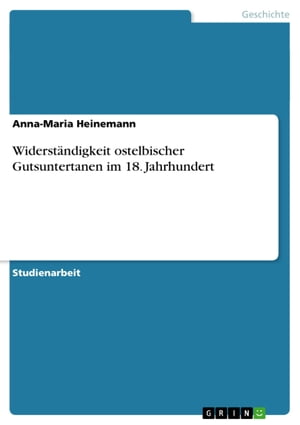 Geschichte

Anna-Maria Heinemann

Widerständigkeit ostelbischer Gutsuntertanen im 18. Jahrhundert

Studienarbeit

GRIN